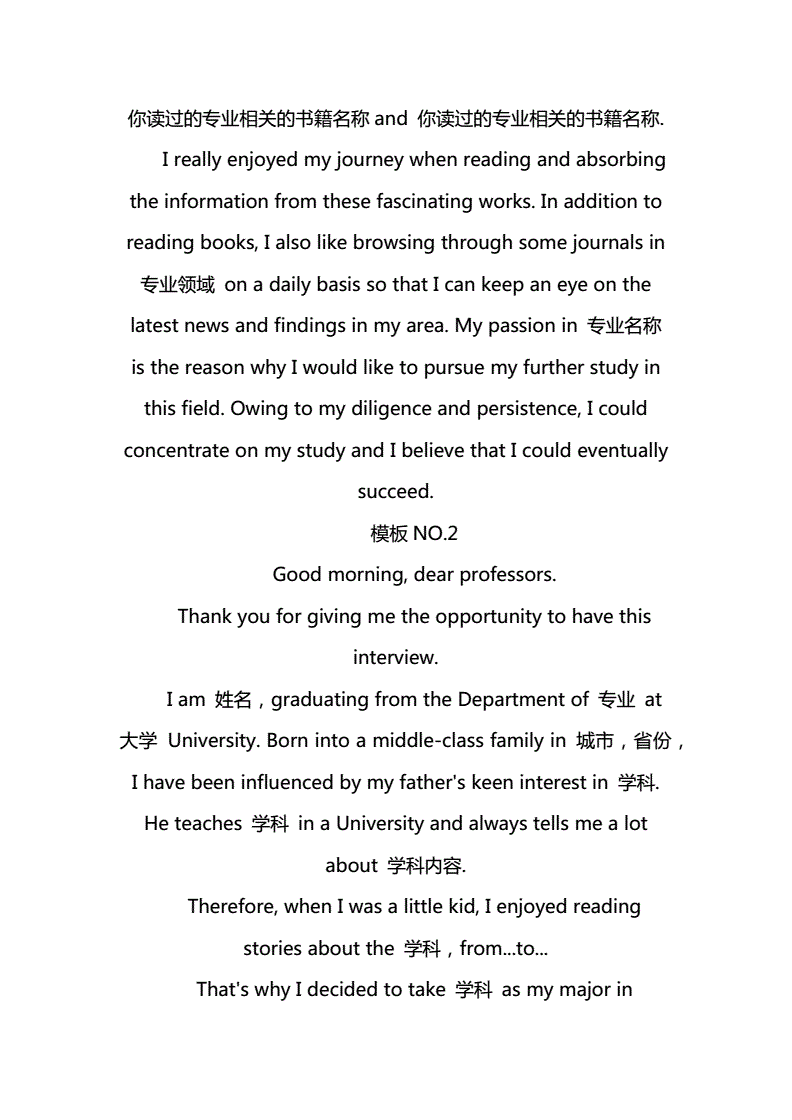 你读过的专业相关的书籍名称 and 你读过的专业相关的书籍名称.

I really enjoyed my journey when reading and absorbing the information from these fascinating works. In addition to reading books, I also like browsing through some journals in 专业领域 on a daily basis so that I can keep an eye on the latest news and findings in my area. My passion in 专业名称 is the reason why I would like to pursue my further study in this field. Owing to my diligence and persistence, I could concentrate on my study and I believe that I could eventually succeed.

模板 NO.2

Good morning, dear professors.

Thank you for giving me the opportunity to have this interview.

I am 姓名，graduating from the Department of 专业 at 大学 University. Born into a middle-class family in 城市，省份，I have been influenced by my father's keen interest in 学科. He teaches 学科 in a University and always tells me a lot about 学科内容.

Therefore, when I was a little kid, I enjoyed reading stories about the 学科，from...to...

That's why I decided to take 学科 as my major in